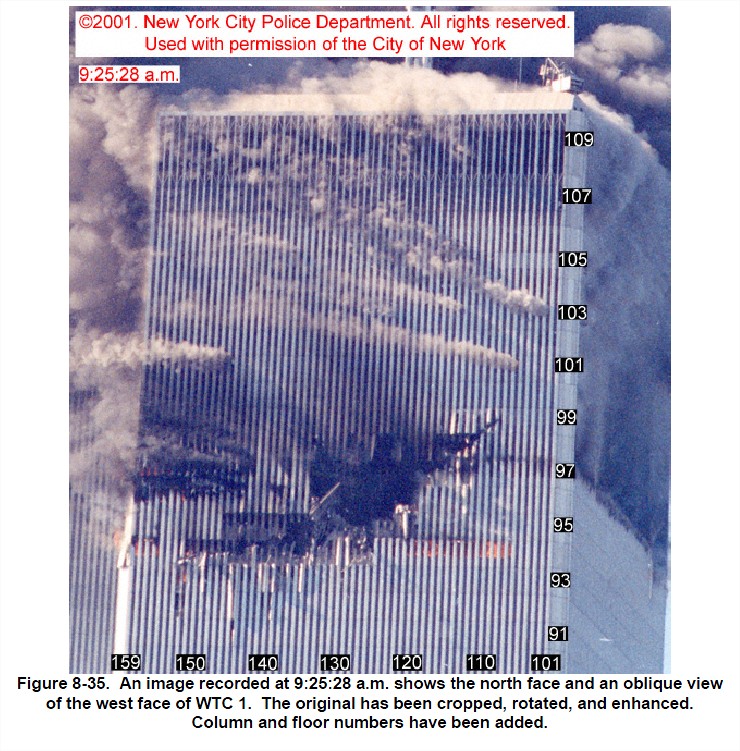 ©2001. New York City Police Department. All rights reserved. Used with permission of the City of New York

9:25:28 a.m.

109
107
105
103
101
99
97
95
93
91

159 150 140 130 120 110 101

Figure 8-35. An image recorded at 9:25:28 a.m. shows the north face and an oblique view of the west face of WTC 1. The original has been cropped, rotated, and enhanced. Column and floor numbers have been added.